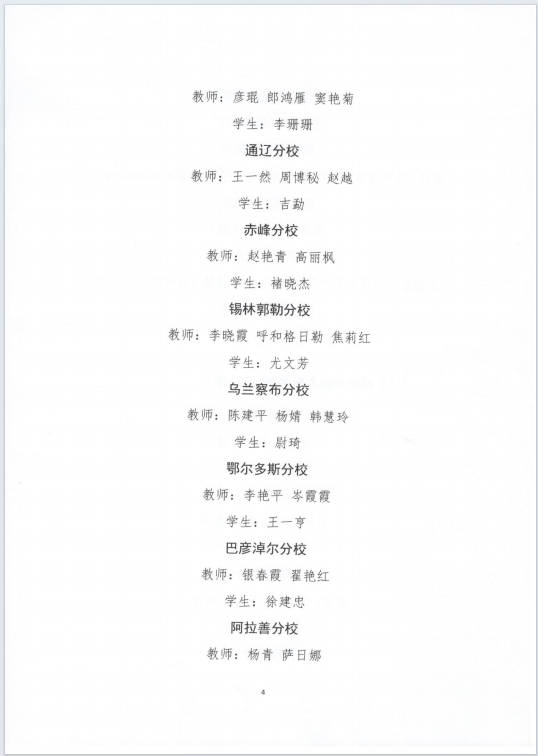 教师：彦琨 郎鸿雁 窦艳菊

学生：李珊珊

通辽分校

教师：王一然 周博秘 赵越

学生：吉勐

赤峰分校

教师：赵艳青 高丽枫

学生：褚晓杰

锡林郭勒分校

教师：李晓霞 呼和格日勒 焦莉红

学生：尤文芳

乌兰察布分校

教师：陈建平 杨婧 韩慧玲

学生：尉琦

鄂尔多斯分校

教师：李艳平 岑霞霞

学生：王一亨

巴彦淖尔分校

教师：银春霞 翟艳红

学生：徐建忠

阿拉善分校

教师：杨青 萨日娜

4